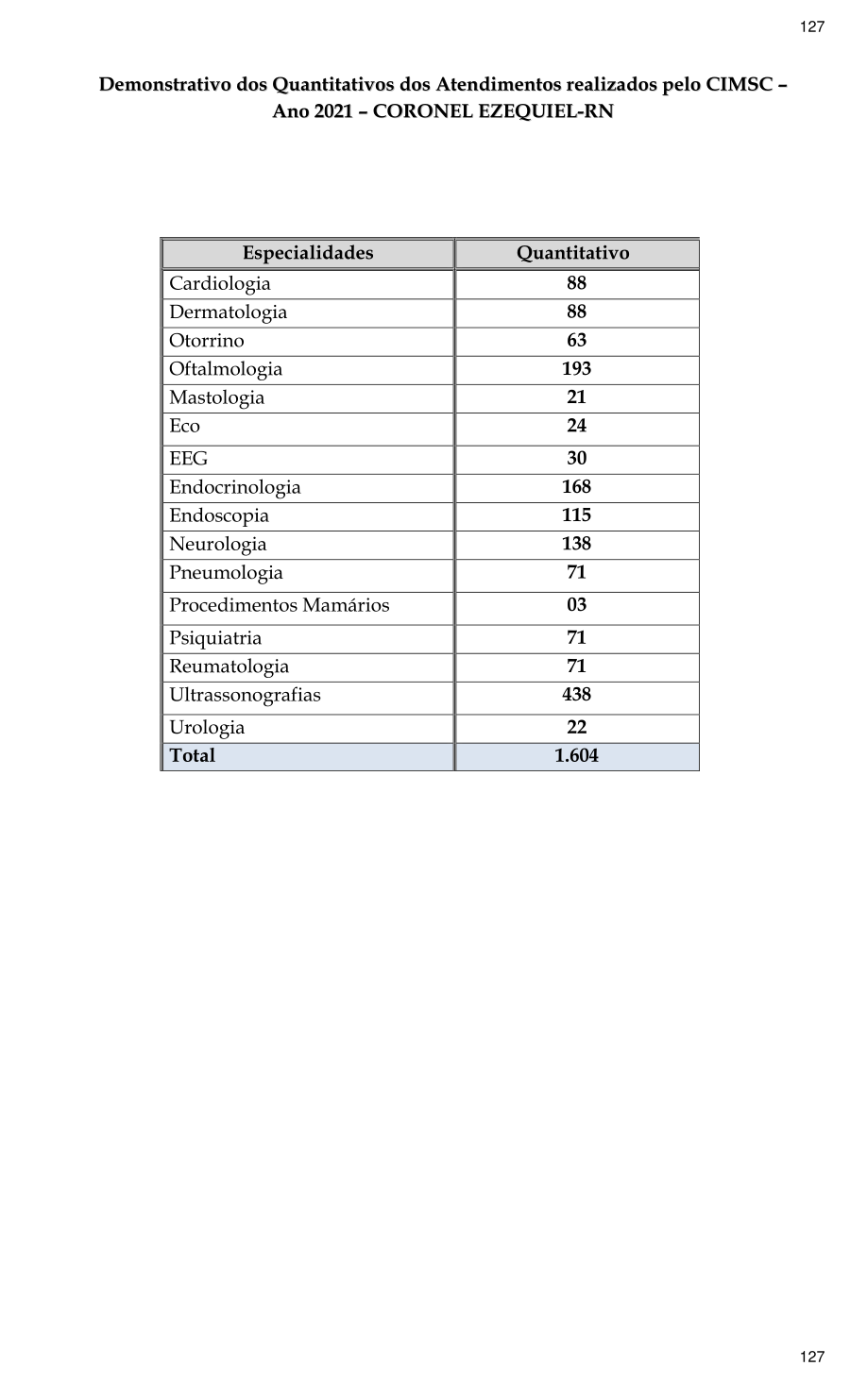 127

Demonstrativo dos Quantitativos dos Atendimentos realizados pelo CIMSC – Ano 2021 – CORONEL EZEQUIEL-RN

| Especialidades | Quantitativo |
|---|---|
| Cardiologia | 88 |
| Dermatologia | 88 |
| Otorrino | 63 |
| Oftalmologia | 193 |
| Mastologia | 21 |
| Eco | 24 |
| EEG | 30 |
| Endocrinologia | 168 |
| Endoscopia | 115 |
| Neurologia | 138 |
| Pneumologia | 71 |
| Procedimentos Mamários | 03 |
| Psiquiatria | 71 |
| Reumatologia | 71 |
| Ultrassonografias | 438 |
| Urologia | 22 |
| Total | 1.604 |

127